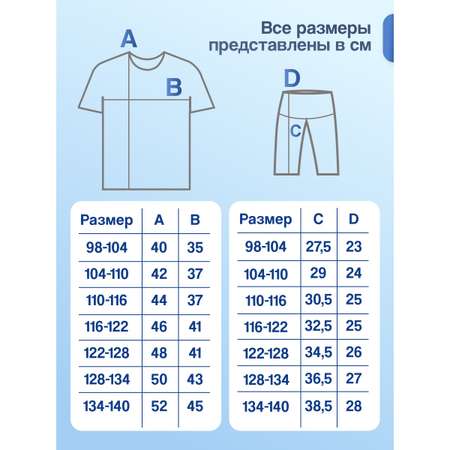 Все размеры представлены в см

A

B

D

C

| Размер | A | B |
|---|---|---|
| 98-104 | 40 | 35 |
| 104-110 | 42 | 37 |
| 110-116 | 44 | 37 |
| 116-122 | 46 | 41 |
| 122-128 | 48 | 41 |
| 128-134 | 50 | 43 |
| 134-140 | 52 | 45 |

| Размер | C | D |
|---|---|---|
| 98-104 | 27,5 | 23 |
| 104-110 | 29 | 24 |
| 110-116 | 30,5 | 25 |
| 116-122 | 32,5 | 25 |
| 122-128 | 34,5 | 26 |
| 128-134 | 36,5 | 27 |
| 134-140 | 38,5 | 28 |